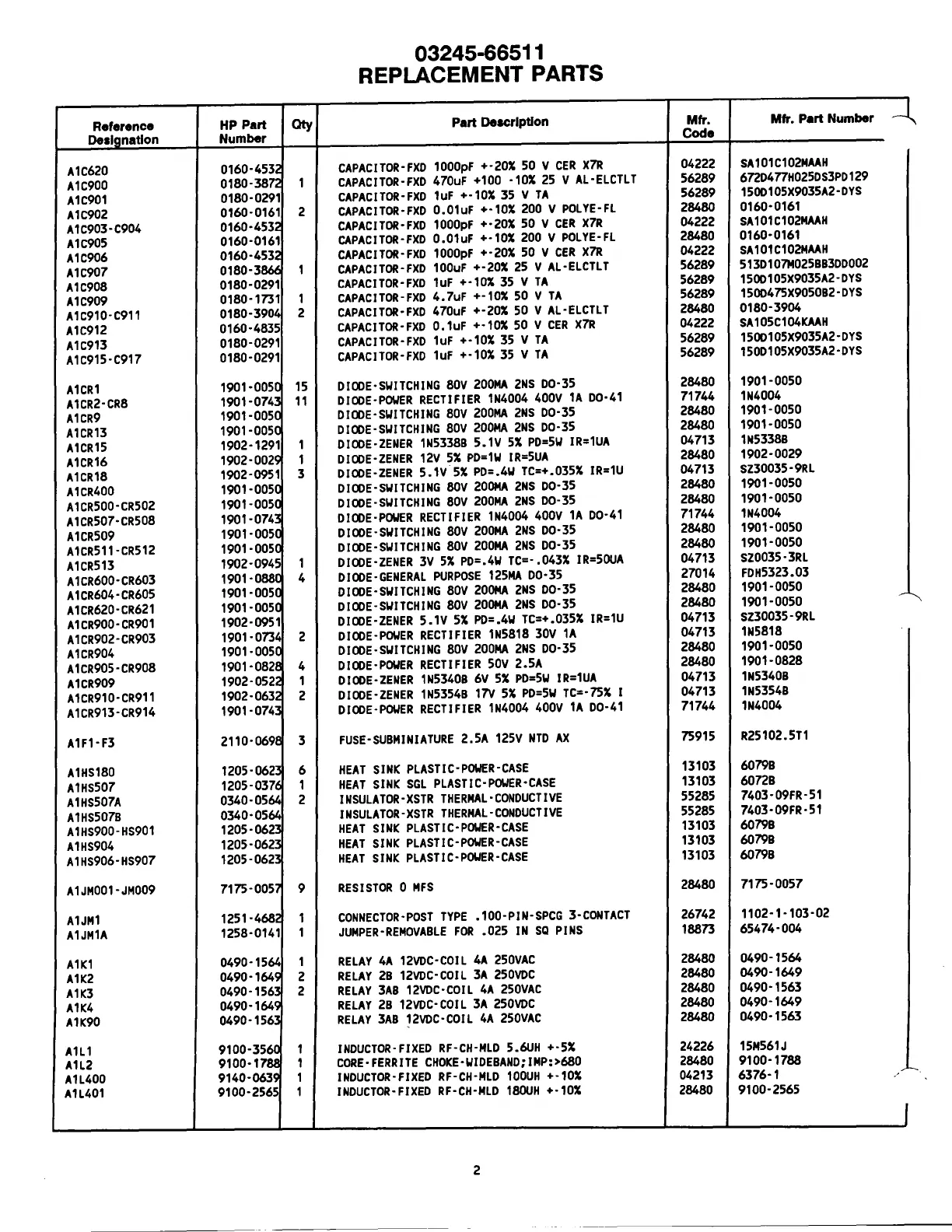 03245-66511
REPLACEMENT PARTS

| Reference Designation | HP Part Number | Qty | Part Description | Mfr. Code | Mfr. Part Number |
|---|---|---|---|---|---|
| A1C620 | 0160-4532 | | CAPACITOR-FXD 1000pF +-20% 50 V CER X7R | 04222 | SA101C102MAAH |
| A1C900 | 0180-3872 | 1 | CAPACITOR-FXD 470uF +100 -10% 25 V AL-ELCTLT | 56289 | 672D477H025DS3PD129 |
| A1C901 | 0180-0291 | | CAPACITOR-FXD 1uF +-10% 35 V TA | 56289 | 150D105X9035A2-DYS |
| A1C902 | 0160-0161 | 2 | CAPACITOR-FXD 0.01uF +-10% 200 V POLYE-FL | 28480 | 0160-0161 |
| A1C903-C904 | 0160-4532 | | CAPACITOR-FXD 1000pF +-20% 50 V CER X7R | 04222 | SA101C102MAAH |
| A1C905 | 0160-0161 | | CAPACITOR-FXD 0.01uF +-10% 200 V POLYE-FL | 28480 | 0160-0161 |
| A1C906 | 0160-4532 | | CAPACITOR-FXD 1000pF +-20% 50 V CER X7R | 04222 | SA101C102MAAH |
| A1C907 | 0180-3866 | 1 | CAPACITOR-FXD 100uF +-20% 25 V AL-ELCTLT | 56289 | 513D107M025BB3DD002 |
| A1C908 | 0180-0291 | | CAPACITOR-FXD 1uF +-10% 35 V TA | 56289 | 150D105X9035A2-DYS |
| A1C909 | 0180-1731 | 1 | CAPACITOR-FXD 4.7uF +-10% 50 V TA | 56289 | 150D475X9050B2-DYS |
| A1C910-C911 | 0180-3904 | 2 | CAPACITOR-FXD 470uF +-20% 50 V AL-ELCTLT | 28480 | 0180-3904 |
| A1C912 | 0160-4835 | | CAPACITOR-FXD 0.1uF +-10% 50 V CER X7R | 04222 | SA105C104KAAH |
| A1C913 | 0180-0291 | | CAPACITOR-FXD 1uF +-10% 35 V TA | 56289 | 150D105X9035A2-DYS |
| A1C915-C917 | 0180-0291 | | CAPACITOR-FXD 1uF +-10% 35 V TA | 56289 | 150D105X9035A2-DYS |
| A1CR1 | 1901-0050 | 15 | DIODE-SWITCHING 80V 200MA 2NS DO-35 | 28480 | 1901-0050 |
| A1CR2-CR8 | 1901-0743 | 11 | DIODE-POWER RECTIFIER 1N4004 400V 1A DO-41 | 71744 | 1N4004 |
| A1CR9 | 1901-0050 | | DIODE-SWITCHING 80V 200MA 2NS DO-35 | 28480 | 1901-0050 |
| A1CR13 | 1901-0050 | | DIODE-SWITCHING 80V 200MA 2NS DO-35 | 28480 | 1901-0050 |
| A1CR15 | 1902-1291 | 1 | DIODE-ZENER 1N5338B 5.1V 5% PD=5W IR=1UA | 04713 | 1N5338B |
| A1CR16 | 1902-0029 | 1 | DIODE-ZENER 12V 5% PD=1W IR=5UA | 28480 | 1902-0029 |
| A1CR18 | 1902-0951 | 3 | DIODE-ZENER 5.1V 5% PD=.4W TC=+.035% IR=1U | 04713 | SZ30035-9RL |
| A1CR400 | 1901-0050 | | DIODE-SWITCHING 80V 200MA 2NS DO-35 | 28480 | 1901-0050 |
| A1CR500-CR502 | 1901-0050 | | DIODE-SWITCHING 80V 200MA 2NS DO-35 | 28480 | 1901-0050 |
| A1CR507-CR508 | 1901-0743 | | DIODE-POWER RECTIFIER 1N4004 400V 1A DO-41 | 71744 | 1N4004 |
| A1CR509 | 1901-0050 | | DIODE-SWITCHING 80V 200MA 2NS DO-35 | 28480 | 1901-0050 |
| A1CR511-CR512 | 1901-0050 | | DIODE-SWITCHING 80V 200MA 2NS DO-35 | 28480 | 1901-0050 |
| A1CR513 | 1902-0945 | 1 | DIODE-ZENER 3V 5% PD=.4W TC=-.043% IR=50UA | 04713 | SZ0035-3RL |
| A1CR600-CR603 | 1901-0880 | 4 | DIODE-GENERAL PURPOSE 125MA DO-35 | 27014 | FDH5323.03 |
| A1CR604-CR605 | 1901-0050 | | DIODE-SWITCHING 80V 200MA 2NS DO-35 | 28480 | 1901-0050 |
| A1CR620-CR621 | 1901-0050 | | DIODE-SWITCHING 80V 200MA 2NS DO-35 | 28480 | 1901-0050 |
| A1CR900-CR901 | 1902-0951 | | DIODE-ZENER 5.1V 5% PD=.4W TC=+.035% IR=1U | 04713 | SZ30035-9RL |
| A1CR902-CR903 | 1901-0734 | 2 | DIODE-POWER RECTIFIER 1N5818 30V 1A | 04713 | 1N5818 |
| A1CR904 | 1901-0050 | | DIODE-SWITCHING 80V 200MA 2NS DO-35 | 28480 | 1901-0050 |
| A1CR905-CR908 | 1901-0828 | 4 | DIODE-POWER RECTIFIER 50V 2.5A | 28480 | 1901-0828 |
| A1CR909 | 1902-0522 | 1 | DIODE-ZENER 1N5340B 6V 5% PD=5W IR=1UA | 04713 | 1N5340B |
| A1CR910-CR911 | 1902-0632 | 2 | DIODE-ZENER 1N5354B 17V 5% PD=5W TC=-75% I | 04713 | 1N5354B |
| A1CR913-CR914 | 1901-0743 | | DIODE-POWER RECTIFIER 1N4004 400V 1A DO-41 | 71744 | 1N4004 |
| A1F1-F3 | 2110-0698 | 3 | FUSE-SUBMINIATURE 2.5A 125V NTD AX | 75915 | R25102.5T1 |
| A1HS180 | 1205-0623 | 6 | HEAT SINK PLASTIC-POWER-CASE | 13103 | 6079B |
| A1HS507 | 1205-0376 | 1 | HEAT SINK SGL PLASTIC-POWER-CASE | 13103 | 6072B |
| A1HS507A | 0340-0564 | 2 | INSULATOR-XSTR THERMAL-CONDUCTIVE | 55285 | 7403-09FR-51 |
| A1HS507B | 0340-0564 | | INSULATOR-XSTR THERMAL-CONDUCTIVE | 55285 | 7403-09FR-51 |
| A1HS900-HS901 | 1205-0623 | | HEAT SINK PLASTIC-POWER-CASE | 13103 | 6079B |
| A1HS904 | 1205-0623 | | HEAT SINK PLASTIC-POWER-CASE | 13103 | 6079B |
| A1HS906-HS907 | 1205-0623 | | HEAT SINK PLASTIC-POWER-CASE | 13103 | 6079B |
| A1JM001-JM009 | 7175-0057 | 9 | RESISTOR 0 MFS | 28480 | 7175-0057 |
| A1JM1 | 1251-4682 | 1 | CONNECTOR-POST TYPE .100-PIN-SPCG 3-CONTACT | 26742 | 1102-1-103-02 |
| A1JM1A | 1258-0141 | 1 | JUMPER-REMOVABLE FOR .025 IN SQ PINS | 18873 | 65474-004 |
| A1K1 | 0490-1564 | 1 | RELAY 4A 12VDC-COIL 4A 250VAC | 28480 | 0490-1564 |
| A1K2 | 0490-1649 | 2 | RELAY 2B 12VDC-COIL 3A 250VDC | 28480 | 0490-1649 |
| A1K3 | 0490-1563 | 2 | RELAY 3AB 12VDC-COIL 4A 250VAC | 28480 | 0490-1563 |
| A1K4 | 0490-1649 | | RELAY 2B 12VDC-COIL 3A 250VDC | 28480 | 0490-1649 |
| A1K90 | 0490-1563 | | RELAY 3AB 12VDC-COIL 4A 250VAC | 28480 | 0490-1563 |
| A1L1 | 9100-3560 | 1 | INDUCTOR-FIXED RF-CH-MLD 5.6UH +-5% | 24226 | 15M561J |
| A1L2 | 9100-1788 | 1 | CORE-FERRITE CHOKE-WIDEBAND;IMP:>680 | 28480 | 9100-1788 |
| A1L400 | 9140-0639 | 1 | INDUCTOR-FIXED RF-CH-MLD 100UH +-10% | 04213 | 6376-1 |
| A1L401 | 9100-2565 | 1 | INDUCTOR-FIXED RF-CH-MLD 180UH +-10% | 28480 | 9100-2565 |

2